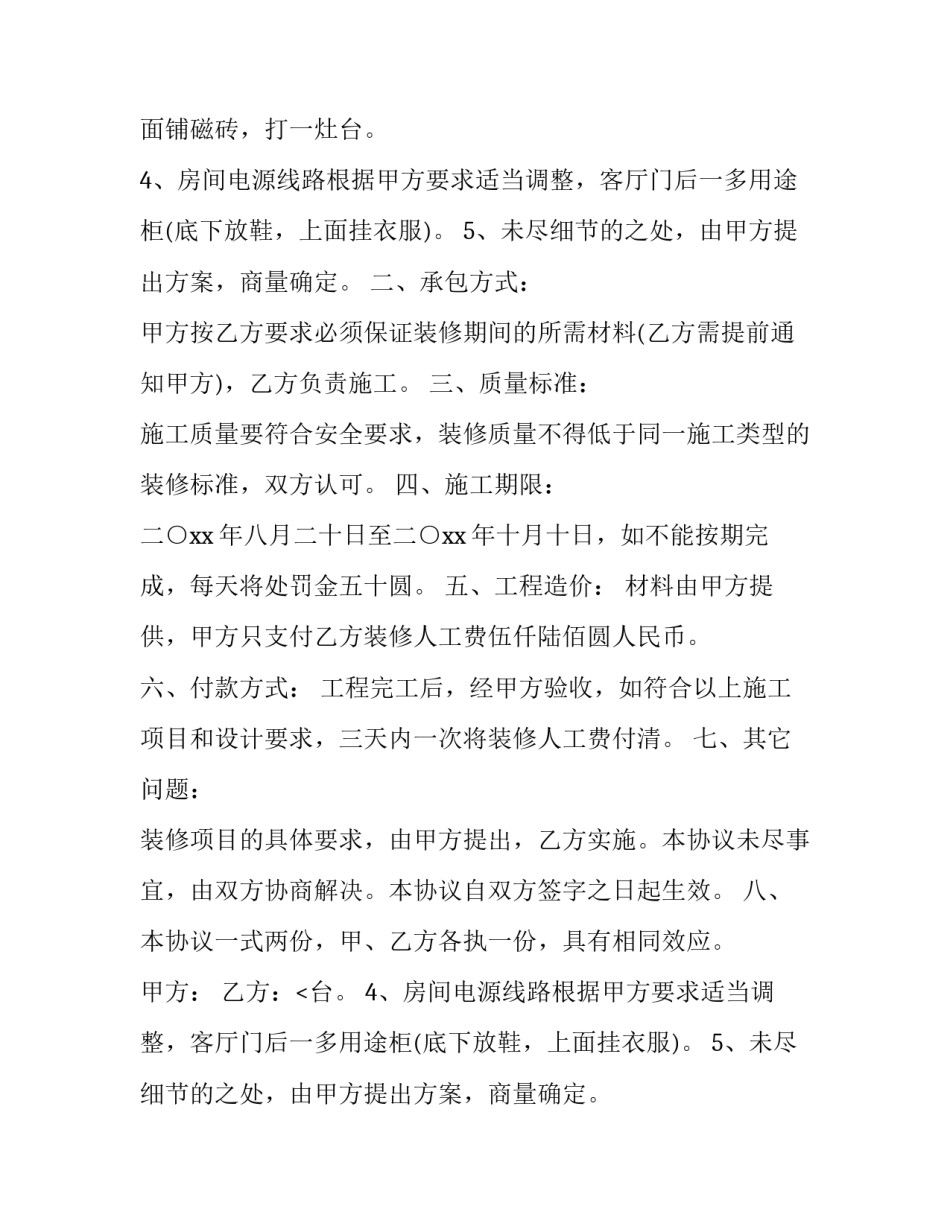 面铺磁砖，打一灶台。

4、房间电源线路根据甲方要求适当调整，客厅门后一多用途柜(底下放鞋，上面挂衣服)。 5、未尽细节的之处，由甲方提出方案，商量确定。 二、承包方式：

甲方按乙方要求必须保证装修期间的所需材料(乙方需提前通知甲方)，乙方负责施工。 三、质量标准：

施工质量要符合安全要求，装修质量不得低于同一施工类型的装修标准，双方认可。 四、施工期限：

二〇xx年八月二十日至二〇xx年十月十日，如不能按期完成，每天将处罚金五十圆。 五、工程造价： 材料由甲方提供，甲方只支付乙方装修人工费伍仟陆佰圆人民币。

六、付款方式： 工程完工后，经甲方验收，如符合以上施工项目和设计要求，三天内一次将装修人工费付清。 七、其它问题：

装修项目的具体要求，由甲方提出，乙方实施。本协议未尽事宜，由双方协商解决。本协议自双方签字之日起生效。 八、本协议一式两份，甲、乙方各执一份，具有相同效应。

甲方： 乙方：<台。 4、房间电源线路根据甲方要求适当调整，客厅门后一多用途柜(底下放鞋，上面挂衣服)。 5、未尽细节的之处，由甲方提出方案，商量确定。